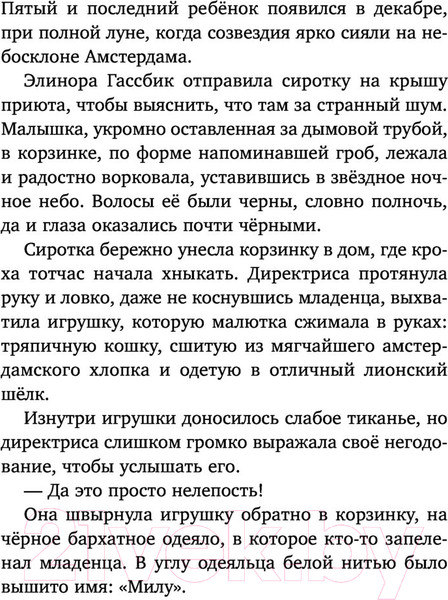 Пятый и последний ребёнок появился в декабре, при полной луне, когда созвездия ярко сияли на небосклоне Амстердама.

Элинора Гассбик отправила сиротку на крышу приюта, чтобы выяснить, что там за странный шум. Малышка, укромно оставленная за дымовой трубой, в корзинке, по форме напоминавшей гроб, лежала и радостно ворковала, уставившись в звёздное ночное небо. Волосы её были черны, словно полночь, да и глаза оказались почти чёрными.

Сиротка бережно унесла корзинку в дом, где кроха тотчас начала хныкать. Директриса протянула руку и ловко, даже не коснувшись младенца, выхватила игрушку, которую малютка сжимала в руках: тряпичную кошку, сшитую из мягчайшего амстердамского хлопка и одетую в отличный лионский шёлк.

Изнутри игрушки доносилось слабое тиканье, но директриса слишком громко выражала своё негодование, чтобы услышать его.

— Да это просто нелепость!

Она швырнула игрушку обратно в корзинку, на чёрное бархатное одеяло, в которое кто-то запеленал младенца. В углу одеяльца белой нитью было вышито имя: «Милу».

21vek.by